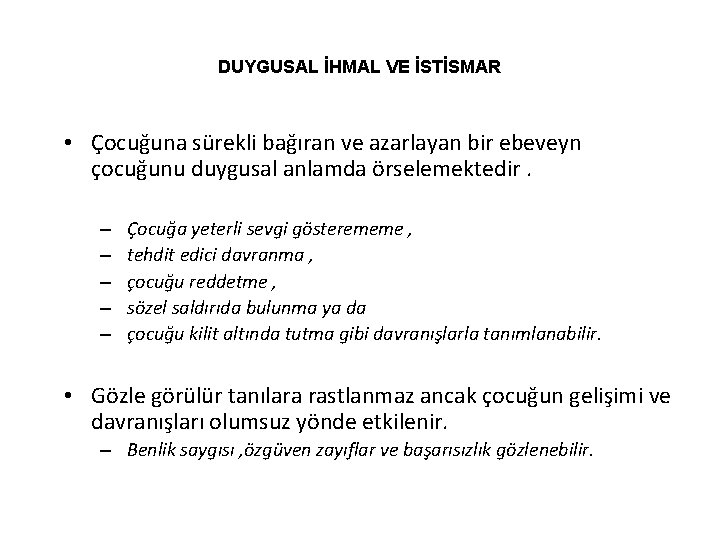 DUYGUSAL İHMAL VE İSTİSMAR

• Çocuğuna sürekli bağıran ve azarlayan bir ebeveyn çocuğunu duygusal anlamda örselemektedir .

– Çocuğa yeterli sevgi gösterememe ,
– tehdit edici davranma ,
– çocuğu reddetme ,
– sözel saldırıda bulunma ya da
– çocuğu kilit altında tutma gibi davranışlarla tanımlanabilir.

• Gözle görülür tanılara rastlanmaz ancak çocuğun gelişimi ve davranışları olumsuz yönde etkilenir.
– Benlik saygısı ,özgüven zayıflar ve başarısızlık gözlenebilir.